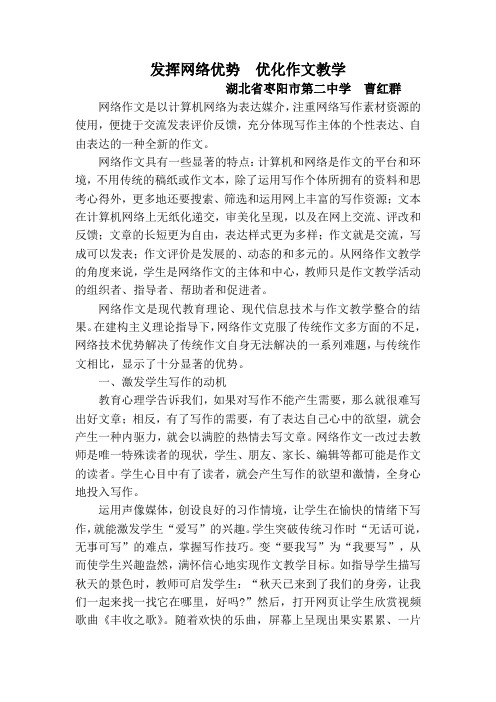 发挥网络优势　优化作文教学

湖北省枣阳市第二中学　曹红群

网络作文是以计算机网络为表达媒介，注重网络写作素材资源的使用，便捷于交流发表评价反馈，充分体现写作主体的个性表达、自由表达的一种全新的作文。

网络作文具有一些显著的特点：计算机和网络是作文的平台和环境，不用传统的稿纸或作文本，除了运用写作个体所拥有的资料和思考心得外，更多地还要搜索、筛选和运用网上丰富的写作资源；文本在计算机网络上无纸化递交，审美化呈现，以及在网上交流、评改和反馈；文章的长短更为自由，表达样式更为多样；作文就是交流，写成可以发表；作文评价是发展的、动态的和多元的。从网络作文教学的角度来说，学生是网络作文的主体和中心，教师只是作文教学活动的组织者、指导者、帮助者和促进者。

网络作文是现代教育理论、现代信息技术与作文教学整合的结果。在建构主义理论指导下，网络作文克服了传统作文多方面的不足，网络技术优势解决了传统作文自身无法解决的一系列难题，与传统作文相比，显示了十分显著的优势。

一、激发学生写作的动机

教育心理学告诉我们，如果对写作不能产生需要，那么就很难写出好文章；相反，有了写作的需要，有了表达自己心中的欲望，就会产生一种内驱力，就会以满腔的热情去写文章。网络作文一改过去教师是唯一特殊读者的现状，学生、朋友、家长、编辑等都可能是作文的读者。学生心目中有了读者，就会产生写作的欲望和激情，全身心地投入写作。

运用声像媒体，创设良好的习作情境，让学生在愉快的情绪下写作，就能激发学生“爱写”的兴趣。学生突破传统习作时“无话可说，无事可写”的难点，掌握写作技巧。变“要我写”为“我要写”，从而使学生兴趣盎然，满怀信心地实现作文教学目标。如指导学生描写秋天的景色时，教师可启发学生：“秋天已来到了我们的身旁，让我们一起来找一找它在哪里，好吗？”然后，打开网页让学生欣赏视频歌曲《丰收之歌》。随着欢快的乐曲，屏幕上呈现出果实累累、一片